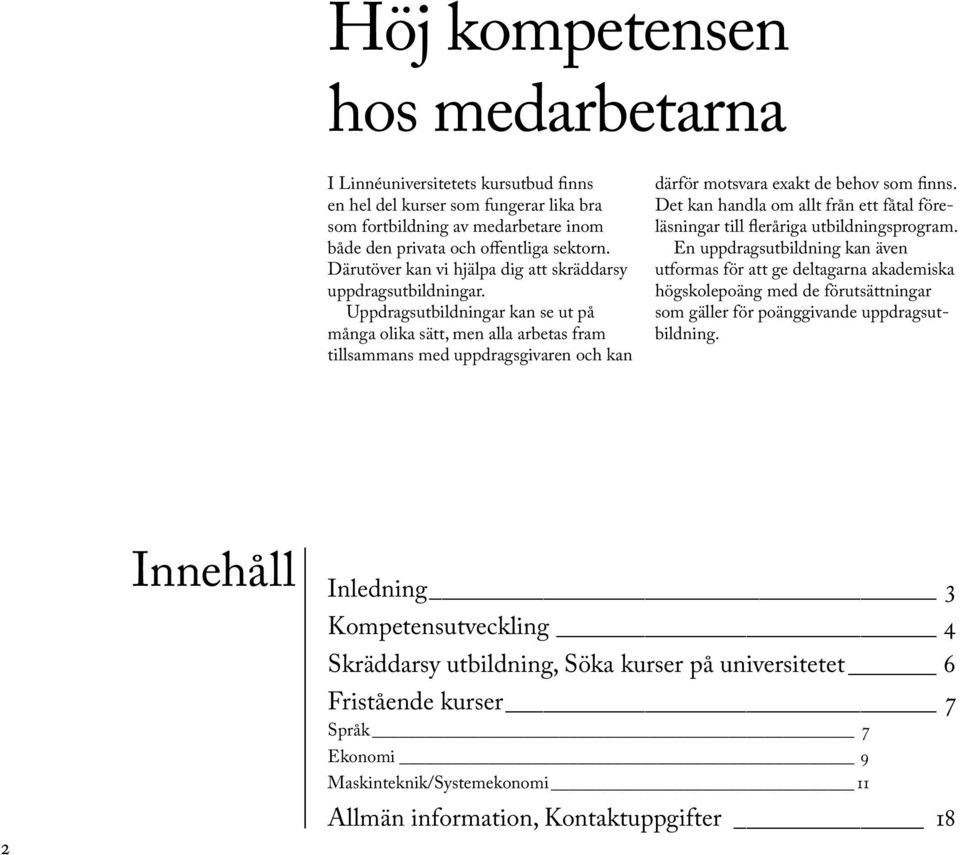 Höj kompetensen hos medarbetarna

I Linnéuniversitetets kursutbud finns en hel del kurser som fungerar lika bra som fortbildning av medarbetare inom både den privata och offentliga sektorn. Därutöver kan vi hjälpa dig att skräddarsy uppdragsutbildningar.

Uppdragsutbildningar kan se ut på många olika sätt, men alla arbetas fram tillsammans med uppdragsgivaren och kan därför motsvara exakt de behov som finns. Det kan handla om allt från ett fåtal föreläsningar till fleråriga utbildningsprogram.

En uppdragsutbildning kan även utformas för att ge deltagarna akademiska högskolepoäng med de förutsättningar som gäller för poänggivande uppdragsutbildning.

Innehåll

Inledning 3
Kompetensutveckling 4
Skräddarsy utbildning, Söka kurser på universitetet 6
Fristående kurser 7
Språk 7
Ekonomi 9
Maskinteknik/Systemekonomi 11
Allmän information, Kontaktuppgifter 18

2